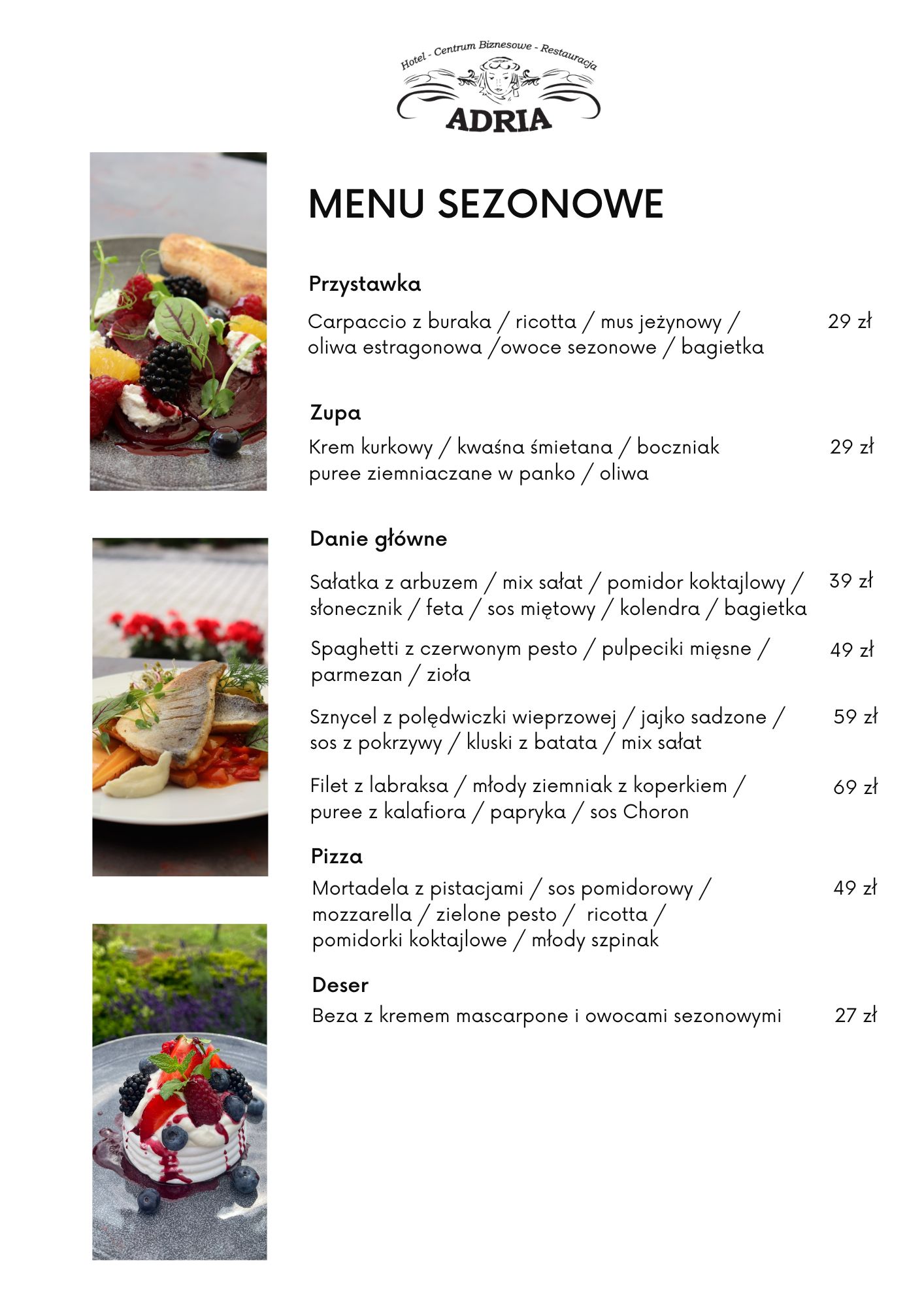 Hotel - Centrum Biznesowe - Restauracja
ADRIA

MENU SEZONOWE

Przystawka

Carpaccio z buraka / ricotta / mus jeżynowy / oliwa estragonowa /owoce sezonowe / bagietka 29 zł

Zupa

Krem kurkowy / kwaśna śmietana / boczniak puree ziemniaczane w panko / oliwa 29 zł

Danie główne

Sałatka z arbuzem / mix sałat / pomidor koktajlowy / słonecznik / feta / sos miętowy / kolendra / bagietka 39 zł

Spaghetti z czerwonym pesto / pulpeciki mięsne / parmezan / zioła 49 zł

Sznycel z polędwiczki wieprzowej / jajko sadzone / sos z pokrzywy / kluski z batata / mix sałat 59 zł

Filet z labraksa / młody ziemniak z koperkiem / puree z kalafiora / papryka / sos Choron 69 zł

Pizza

Mortadela z pistacjami / sos pomidorowy / mozzarella / zielone pesto / ricotta / pomidorki koktajlowe / młody szpinak 49 zł

Deser

Beza z kremem mascarpone i owocami sezonowymi 27 zł